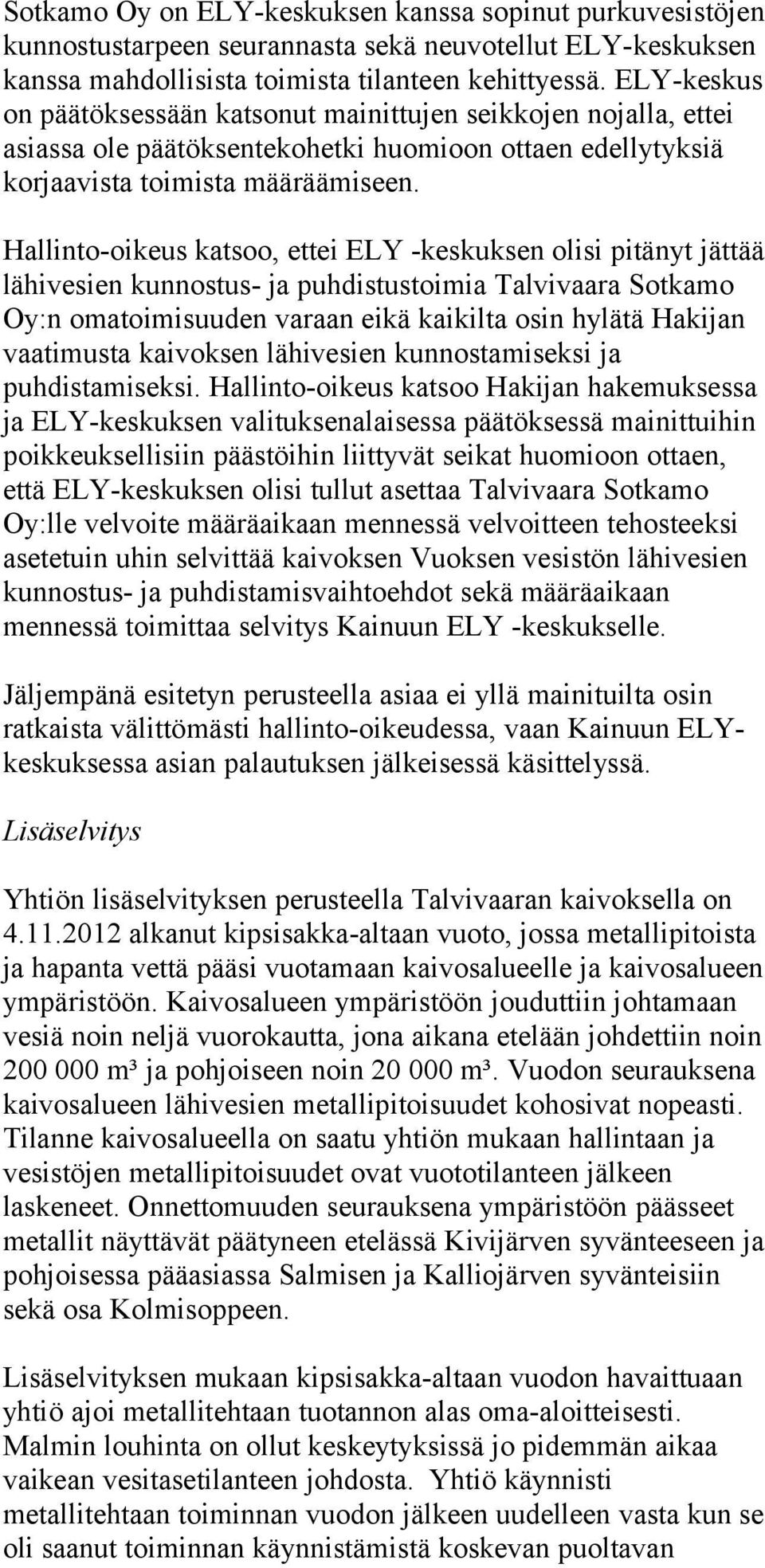 Sotkamo Oy on ELY-keskuksen kanssa sopinut purkuvesistöjen kunnostustarpeen seurannasta sekä neuvotellut ELY-keskuksen kanssa mahdollisista toimista tilanteen kehittyessä. ELY-keskus on päätöksessään katsonut mainittujen seikkojen nojalla, ettei asiassa ole päätöksentekohetki huomioon ottaen edellytyksiä korjaavista toimista määräämiseen.

Hallinto-oikeus katsoo, ettei ELY -keskuksen olisi pitänyt jättää lähivesien kunnostus- ja puhdistustoimia Talvivaara Sotkamo Oy:n omatoimisuuden varaan eikä kaikilta osin hylätä Hakijan vaatimusta kaivoksen lähivesien kunnostamiseksi ja puhdistamiseksi. Hallinto-oikeus katsoo Hakijan hakemuksessa ja ELY-keskuksen valituksenalaisessa päätöksessä mainittuihin poikkeuksellisiin päästöihin liittyvät seikat huomioon ottaen, että ELY-keskuksen olisi tullut asettaa Talvivaara Sotkamo Oy:lle velvoite määräaikaan mennessä velvoitteen tehosteeksi asetetuin uhin selvittää kaivoksen Vuoksen vesistön lähivesien kunnostus- ja puhdistamisvaihtoehdot sekä määräaikaan mennessä toimittaa selvitys Kainuun ELY -keskukselle.

Jäljempänä esitetyn perusteella asiaa ei yllä mainituilta osin ratkaista välittömästi hallinto-oikeudessa, vaan Kainuun ELY-keskuksessa asian palautuksen jälkeisessä käsittelyssä.

Lisäselvitys

Yhtiön lisäselvityksen perusteella Talvivaaran kaivoksella on 4.11.2012 alkanut kipsisakka-altaan vuoto, jossa metallipitoista ja hapanta vettä pääsi vuotamaan kaivosalueelle ja kaivosalueen ympäristöön. Kaivosalueen ympäristöön jouduttiin johtamaan vesiä noin neljä vuorokautta, jona aikana etelään johdettiin noin 200 000 m³ ja pohjoiseen noin 20 000 m³. Vuodon seurauksena kaivosalueen lähivesien metallipitoisuudet kohosivat nopeasti. Tilanne kaivosalueella on saatu yhtiön mukaan hallintaan ja vesistöjen metallipitoisuudet ovat vuototilanteen jälkeen laskeneet. Onnettomuuden seurauksena ympäristöön päässeet metallit näyttävät päätyneen etelässä Kivijärven syvänteeseen ja pohjoisessa pääasiassa Salmisen ja Kalliojärven syvänteisiin sekä osa Kolmisoppeen.

Lisäselvityksen mukaan kipsisakka-altaan vuodon havaittuaan yhtiö ajoi metallitehtaan tuotannon alas oma-aloitteisesti. Malmin louhinta on ollut keskeytyksissä jo pidemmän aikaa vaikean vesitasetilanteen johdosta. Yhtiö käynnisti metallitehtaan toiminnan vuodon jälkeen uudelleen vasta kun se oli saanut toiminnan käynnistämistä koskevan puoltavan